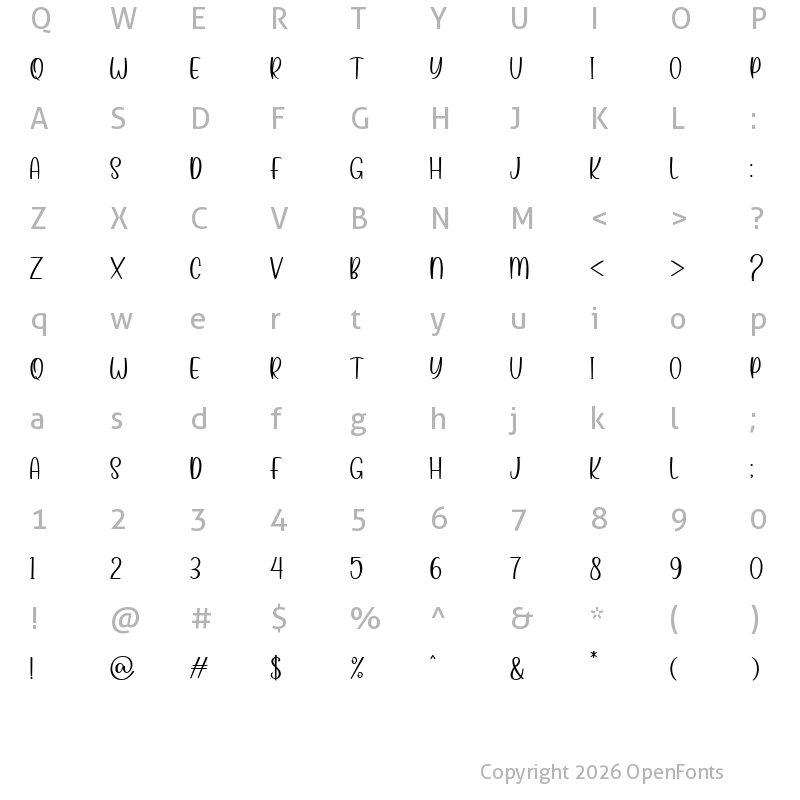 Q W E R T Y U I O P
Q W E R T Y U I O P
A S D F G H J K L :
A S D F G H J K L :
Z X C V B N M < > ?
Z X C V B N M < > ?
q w e r t y u i o p
Q W E R T Y U I O P
a s d f g h j k l ;
A S D F G H J K L ;
1 2 3 4 5 6 7 8 9 0
1 2 3 4 5 6 7 8 9 0
! @ # $ % ^ & * ( )
! @ # $ % ^ & * ( )

Copyright 2026 OpenFonts